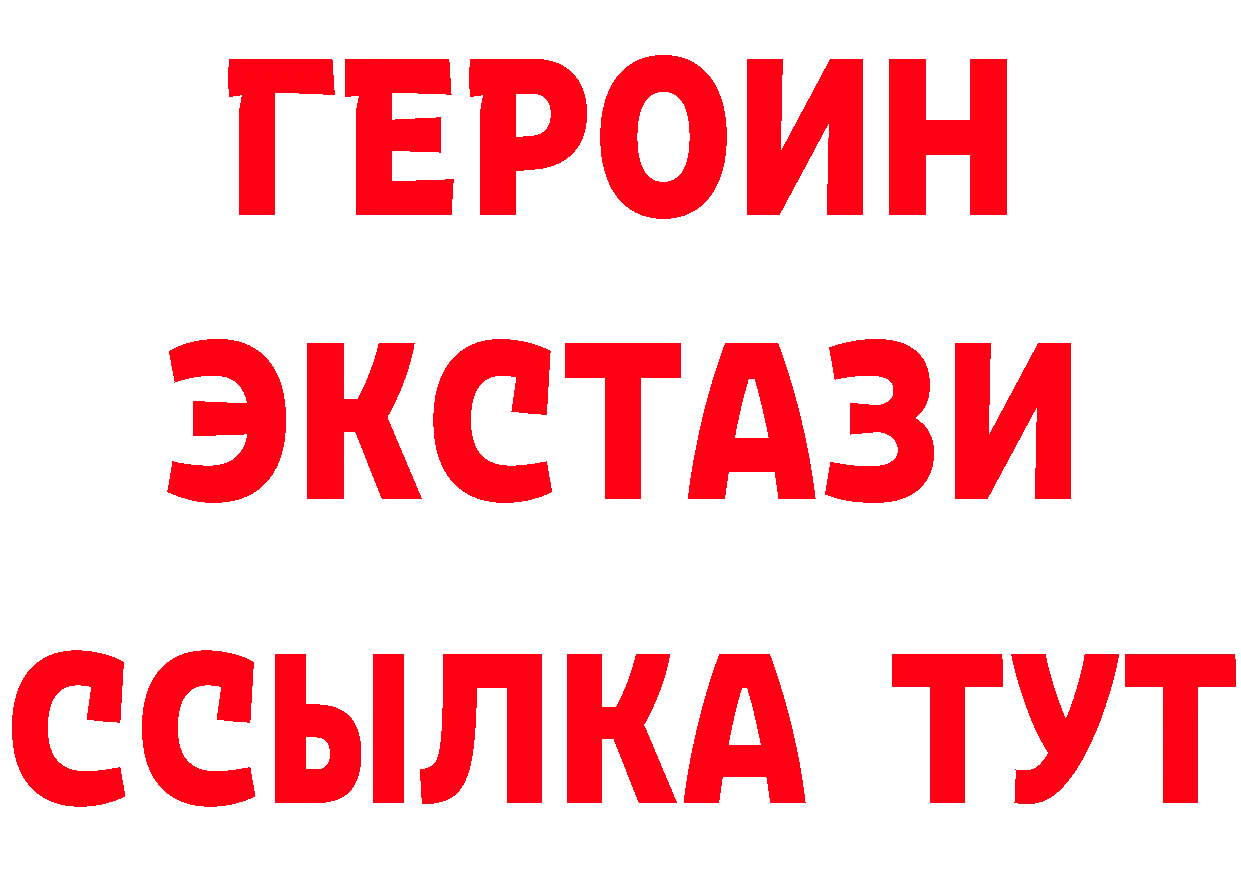 ГЕРОИН
ЭКСТАЗИ
ССЫЛКА ТУТ